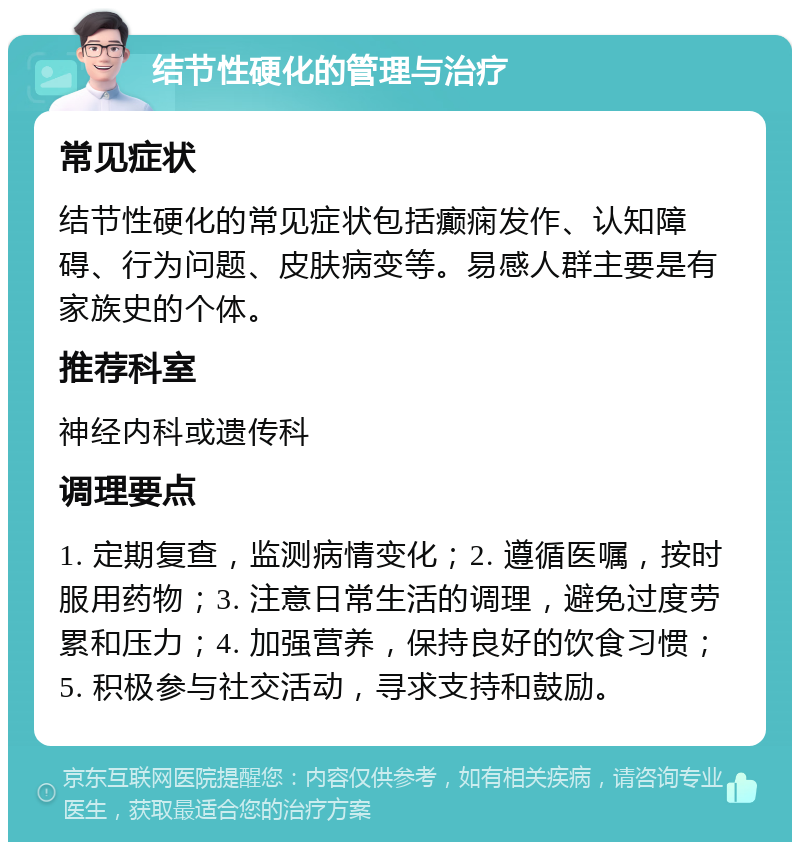 结节性硬化的管理与治疗

常见症状

结节性硬化的常见症状包括癫痫发作、认知障碍、行为问题、皮肤病变等。易感人群主要是有家族史的个体。

推荐科室

神经内科或遗传科

调理要点

1. 定期复查，监测病情变化；2. 遵循医嘱，按时服用药物；3. 注意日常生活的调理，避免过度劳累和压力；4. 加强营养，保持良好的饮食习惯；5. 积极参与社交活动，寻求支持和鼓励。

京东互联网医院提醒您：内容仅供参考，如有相关疾病，请咨询专业医生，获取最适合您的治疗方案